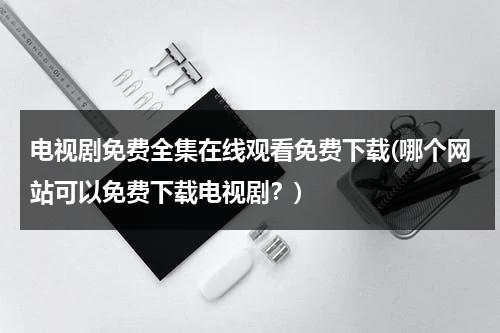 电视剧免费全集在线观看免费下载(哪个网站可以免费下载电视剧？)